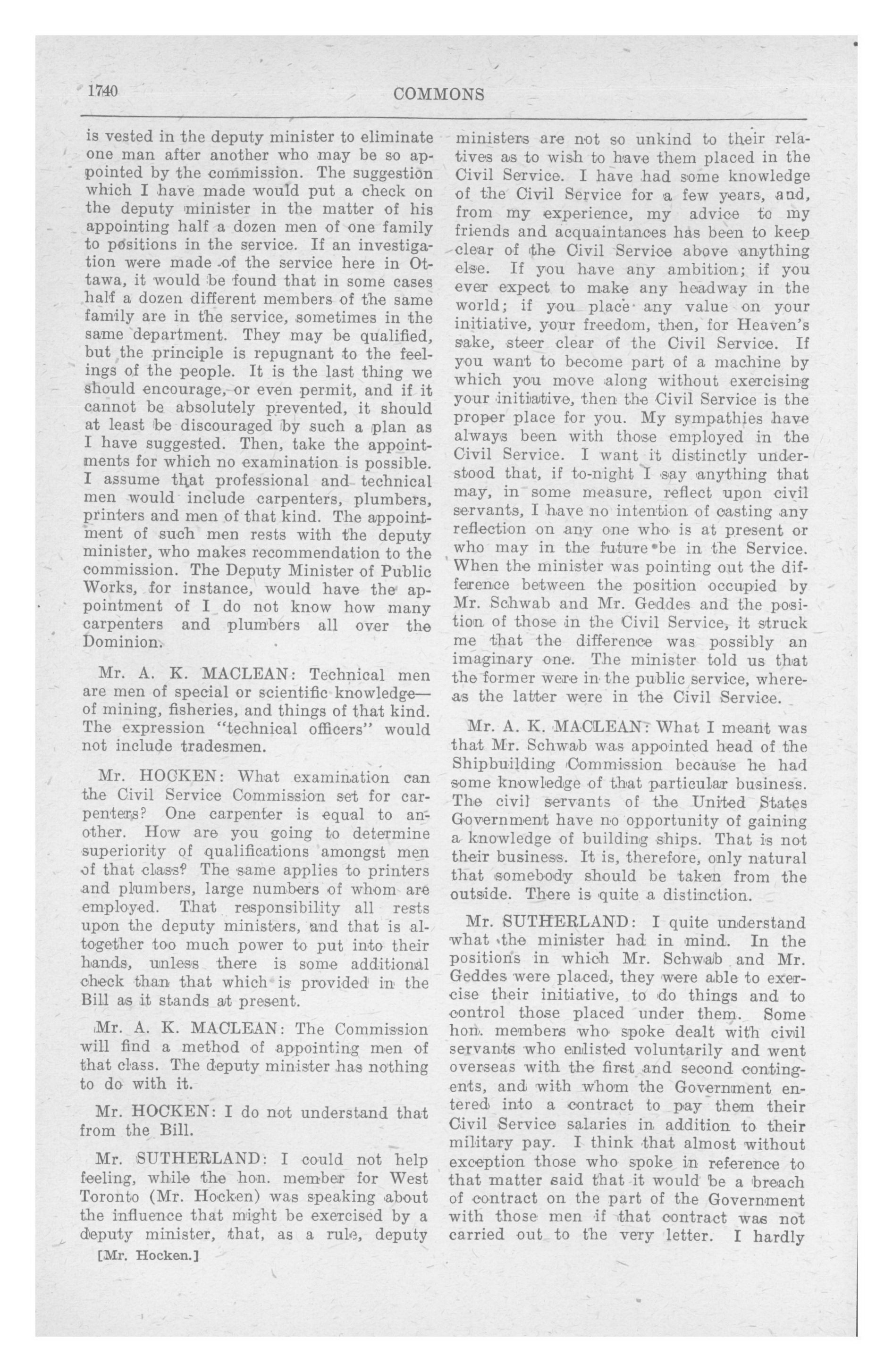 1740 COMMONS

is vested in the deputy minister to eliminate one man after another who may be so appointed by the commission. The suggestion which I have made would put a check on the deputy minister in the matter of his appointing half a dozen men of one family to positions in the service. If an investigation were made of the service here in Ottawa, it would be found that in some cases half a dozen different members of the same family are in the service, sometimes in the same department. They may be qualified, but the principle is repugnant to the feelings of the people. It is the last thing we should encourage, or even permit, and if it cannot be absolutely prevented, it should at least be discouraged by such a plan as I have suggested. Then, take the appointments for which no examination is possible. I assume that professional and technical men would include carpenters, plumbers, printers and men of that kind. The appointment of such men rests with the deputy minister, who makes recommendation to the commission. The Deputy Minister of Public Works, for instance, would have the appointment of I do not know how many carpenters and plumbers all over the Dominion.

Mr. A. K. MACLEAN: Technical men are men of special or scientific knowledge—of mining, fisheries, and things of that kind. The expression "technical officers" would not include tradesmen.

Mr. HOCKEN: What examination can the Civil Service Commission set for carpenters? One carpenter is equal to another. How are you going to determine superiority of qualifications amongst men of that class? The same applies to printers and plumbers, large numbers of whom are employed. That responsibility all rests upon the deputy ministers, and that is altogether too much power to put into their hands, unless there is some additional check than that which is provided in the Bill as it stands at present.

Mr. A. K. MACLEAN: The Commission will find a method of appointing men of that class. The deputy minister has nothing to do with it.

Mr. HOCKEN: I do not understand that from the Bill.

Mr. SUTHERLAND: I could not help feeling, while the hon. member for West Toronto (Mr. Hocken) was speaking about the influence that might be exercised by a deputy minister, that, as a rule, deputy

[Mr. Hocken.]

ministers are not so unkind to their relatives as to wish to have them placed in the Civil Service. I have had some knowledge of the Civil Service for a few years, and, from my experience, my advice to my friends and acquaintances has been to keep clear of the Civil Service above anything else. If you have any ambition; if you ever expect to make any headway in the world; if you place any value on your initiative, your freedom, then, for Heaven's sake, steer clear of the Civil Service. If you want to become part of a machine by which you move along without exercising your initiative, then the Civil Service is the proper place for you. My sympathies have always been with those employed in the Civil Service. I want it distinctly understood that, if to-night I say anything that may, in some measure, reflect upon civil servants, I have no intention of casting any reflection on any one who is at present or who may in the future be in the Service. When the minister was pointing out the difference between the position occupied by Mr. Schwab and Mr. Geddes and the position of those in the Civil Service, it struck me that the difference was possibly an imaginary one. The minister told us that the former were in the public service, whereas the latter were in the Civil Service.

Mr. A. K. MACLEAN: What I meant was that Mr. Schwab was appointed head of the Shipbuilding Commission because he had some knowledge of that particular business. The civil servants of the United States Government have no opportunity of gaining a knowledge of building ships. That is not their business. It is, therefore, only natural that somebody should be taken from the outside. There is quite a distinction.

Mr. SUTHERLAND: I quite understand what the minister had in mind. In the positions in which Mr. Schwab and Mr. Geddes were placed, they were able to exercise their initiative, to do things and to control those placed under them. Some hon. members who spoke dealt with civil servants who enlisted voluntarily and went overseas with the first and second contingents, and with whom the Government entered into a contract to pay them their Civil Service salaries in addition to their military pay. I think that almost without exception those who spoke in reference to that matter said that it would be a breach of contract on the part of the Government with those men if that contract was not carried out to the very letter. I hardly